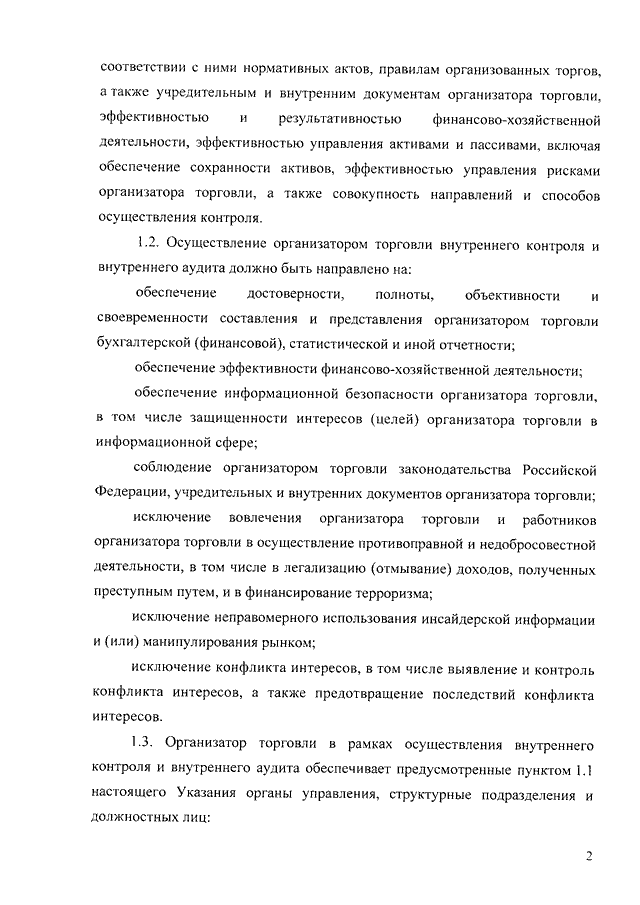 соответствии с ними нормативных актов, правилам организованных торгов, а также учредительным и внутренним документам организатора торговли, эффективностью и результативностью финансово-хозяйственной деятельности, эффективностью управления активами и пассивами, включая обеспечение сохранности активов, эффективностью управления рисками организатора торговли, а также совокупность направлений и способов осуществления контроля.

1.2. Осуществление организатором торговли внутреннего контроля и внутреннего аудита должно быть направлено на:

обеспечение достоверности, полноты, объективности и своевременности составления и представления организатором торговли бухгалтерской (финансовой), статистической и иной отчетности;

обеспечение эффективности финансово-хозяйственной деятельности;

обеспечение информационной безопасности организатора торговли, в том числе защищенности интересов (целей) организатора торговли в информационной сфере;

соблюдение организатором торговли законодательства Российской Федерации, учредительных и внутренних документов организатора торговли;

исключение вовлечения организатора торговли и работников организатора торговли в осуществление противоправной и недобросовестной деятельности, в том числе в легализацию (отмывание) доходов, полученных преступным путем, и в финансирование терроризма;

исключение неправомерного использования инсайдерской информации и (или) манипулирования рынком;

исключение конфликта интересов, в том числе выявление и контроль конфликта интересов, а также предотвращение последствий конфликта интересов.

1.3. Организатор торговли в рамках осуществления внутреннего контроля и внутреннего аудита обеспечивает предусмотренные пунктом 1.1 настоящего Указания органы управления, структурные подразделения и должностных лиц:

2